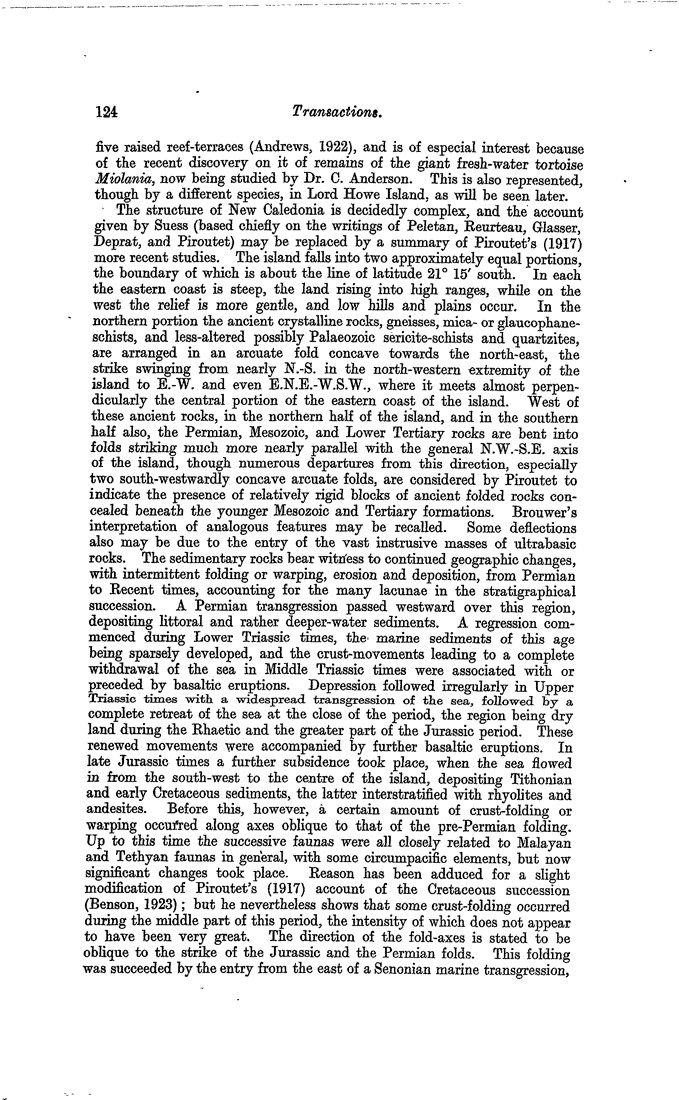 124 Transactions.

five raised reef-terraces (Andrews, 1922), and is of especial interest because of the recent discovery on it of remains of the giant fresh-water tortoise Miolania, now being studied by Dr. C. Anderson. This is also represented, though by a different species, in Lord Howe Island, as will be seen later.

The structure of New Caledonia is decidedly complex, and the account given by Suess (based chiefly on the writings of Peletan, Reurteau, Glasser, Deprat, and Piroutet) may be replaced by a summary of Piroutet's (1917) more recent studies. The island falls into two approximately equal portions, the boundary of which is about the line of latitude 21° 15′ south. In each the eastern coast is steep, the land rising into high ranges, while on the west the relief is more gentle, and low hills and plains occur. In the northern portion the ancient crystalline rocks, gneisses, mica- or glaucophane-schists, and less-altered possibly Palaeozoic sericite-schists and quartzites, are arranged in an arcuate fold concave towards the north-east, the strike swinging from nearly N.-S. in the north-western extremity of the island to E.-W. and even E.N.E.-W.S.W., where it meets almost perpendicularly the central portion of the eastern coast of the island. West of these ancient rocks, in the northern half of the island, and in the southern half also, the Permian, Mesozoic, and Lower Tertiary rocks are bent into folds striking much more nearly parallel with the general N.W.-S.E. axis of the island, though numerous departures from this direction, especially two south-westwardly concave arcuate folds, are considered by Piroutet to indicate the presence of relatively rigid blocks of ancient folded rocks concealed beneath the younger Mesozoic and Tertiary formations. Brouwer's interpretation of analogous features may be recalled. Some deflections also may be due to the entry of the vast instrusive masses of ultrabasic rocks. The sedimentary rocks bear witness to continued geographic changes, with intermittent folding or warping, erosion and deposition, from Permian to Recent times, accounting for the many lacunae in the stratigraphical succession. A Permian transgression passed westward over this region, depositing littoral and rather deeper-water sediments. A regression commenced during Lower Triassic times, the marine sediments of this age being sparsely developed, and the crust-movements leading to a complete withdrawal of the sea in Middle Triassic times were associated with or preceded by basaltic eruptions. Depression followed irregularly in Upper Triassic times with a widespread transgression of the sea, followed by a complete retreat of the sea at the close of the period, the region being dry land during the Rhaetic and the greater part of the Jurassic period. These renewed movements were accompanied by further basaltic eruptions. In late Jurassic times a further subsidence took place, when the sea flowed in from the south-west to the centre of the island, depositing Tithonian and early Cretaceous sediments, the latter interstratified with rhyolites and andesites. Before this, however, a certain amount of crust-folding or warping occurred along axes oblique to that of the pre-Permian folding. Up to this time the successive faunas were all closely related to Malayan and Tethyan faunas in general, with some circumpacific elements, but now significant changes took place. Reason has been adduced for a slight modification of Piroutet's (1917) account of the Cretaceous succession (Benson, 1923); but he nevertheless shows that some crust-folding occurred during the middle part of this period, the intensity of which does not appear to have been very great. The direction of the fold-axes is stated to be oblique to the strike of the Jurassic and the Permian folds. This folding was succeeded by the entry from the east of a Senonian marine transgression,